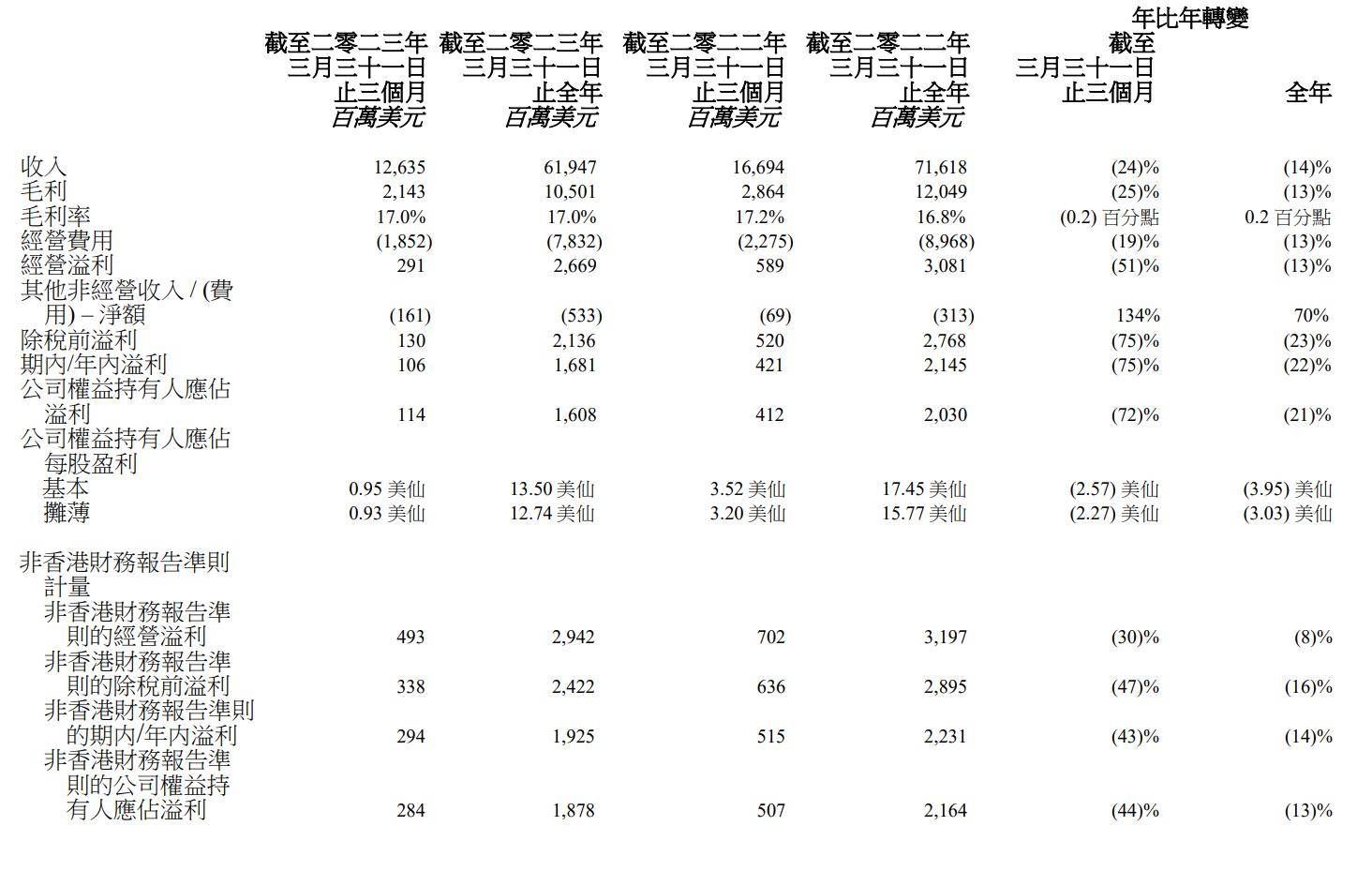 |  | 截至二零二三年三月三十一日止三個月 百萬美元 | 截至二零二三年三月三十一日止全年 百萬美元 | 截至二零二二年三月三十一日止三個月 百萬美元 | 截至二零二二年三月三十一日止全年 百萬美元 | 年比年轉變 截至三月三十一日止三個月 | 年比年轉變 全年 |
|---|---|---|---|---|---|---|
| 收入 | 12,635 | 61,947 | 16,694 | 71,618 | (24)% | (14)% |
| 毛利 | 2,143 | 10,501 | 2,864 | 12,049 | (25)% | (13)% |
| 毛利率 | 17.0% | 17.0% | 17.2% | 16.8% | (0.2) 百分點 | 0.2 百分點 |
| 經營費用 | (1,852) | (7,832) | (2,275) | (8,968) | (19)% | (13)% |
| 經營溢利 | 291 | 2,669 | 589 | 3,081 | (51)% | (13)% |
| 其他非經營收入 / (費用) – 淨額 | (161) | (533) | (69) | (313) | 134% | 70% |
| 除稅前溢利 | 130 | 2,136 | 520 | 2,768 | (75)% | (23)% |
| 期內/年內溢利 | 106 | 1,681 | 421 | 2,145 | (75)% | (22)% |
| 公司權益持有人應佔溢利 | 114 | 1,608 | 412 | 2,030 | (72)% | (21)% |
| 公司權益持有人應佔每股盈利 |  |  |  |  |  |  |
| 基本 | 0.95 美仙 | 13.50 美仙 | 3.52 美仙 | 17.45 美仙 | (2.57) 美仙 | (3.95) 美仙 |
| 攤薄 | 0.93 美仙 | 12.74 美仙 | 3.20 美仙 | 15.77 美仙 | (2.27) 美仙 | (3.03) 美仙 |
| 非香港財務報告準則計量 |  |  |  |  |  |  |
| 非香港財務報告準則的經營溢利 | 493 | 2,942 | 702 | 3,197 | (30)% | (8)% |
| 非香港財務報告準則的除稅前溢利 | 338 | 2,422 | 636 | 2,895 | (47)% | (16)% |
| 非香港財務報告準則的期內/年內溢利 | 294 | 1,925 | 515 | 2,231 | (43)% | (14)% |
| 非香港財務報告準則的公司權益持有人應佔溢利 | 284 | 1,878 | 507 | 2,164 | (44)% | (13)% |